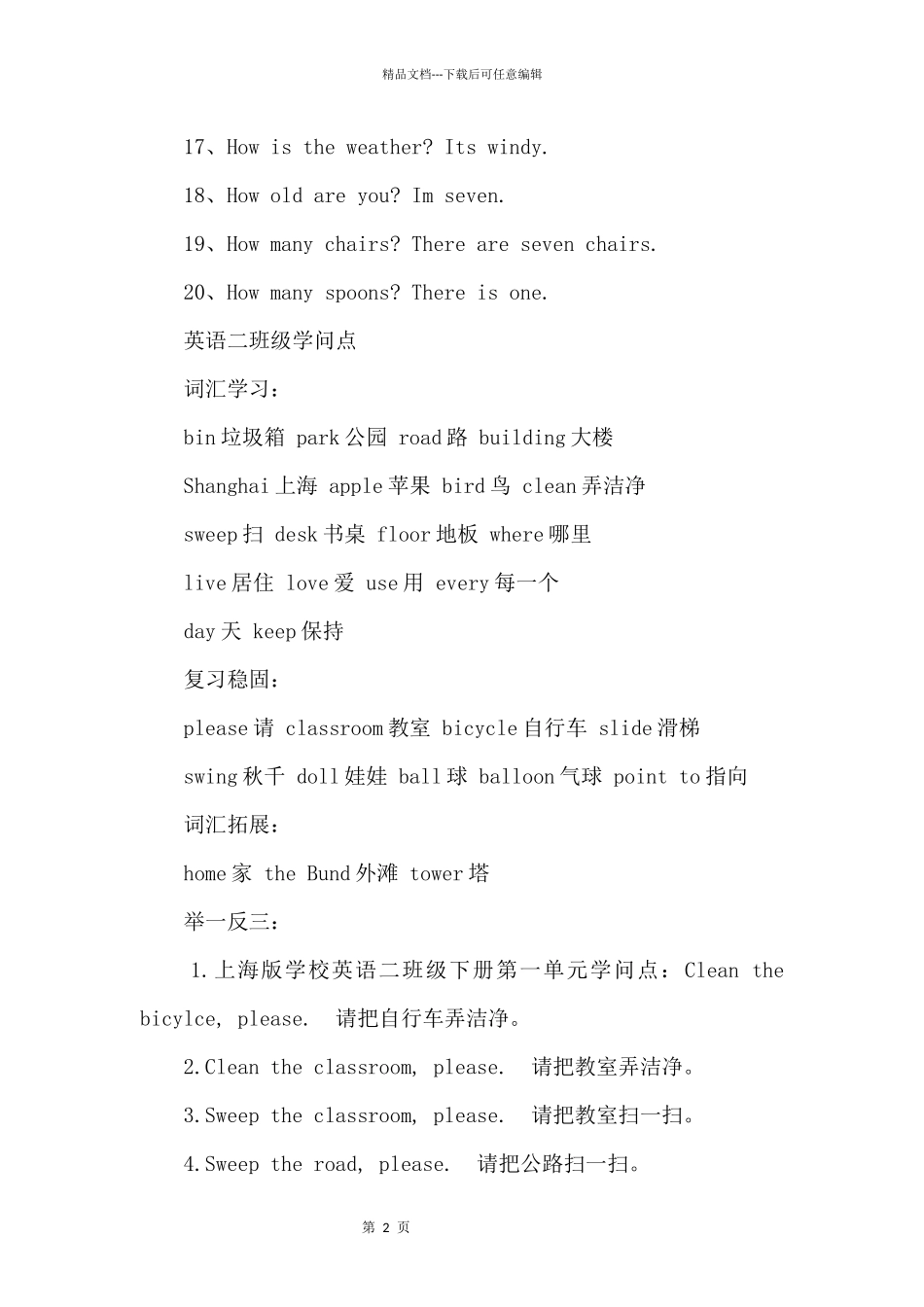 精品文档---下载后可任意编辑

17、How is the weather? Its windy.

18、How old are you? Im seven.

19、How many chairs? There are seven chairs.

20、How many spoons? There is one.

英语二班级学问点

词汇学习：

bin 垃圾箱 park 公园 road 路 building 大楼

Shanghai 上海 apple 苹果 bird 鸟 clean 弄洁净

sweep 扫 desk 书桌 floor 地板 where 哪里

live 居住 love 爱 use 用 every 每一个

day 天 keep 保持

复习稳固：

please 请 classroom 教室 bicycle 自行车 slide 滑梯

swing 秋千 doll 娃娃 ball 球 balloon 气球 point to 指向

词汇拓展：

home 家 the Bund 外滩 tower 塔

举一反三：

1.上海版学校英语二班级下册第一单元学问点：Clean the bicylce, please. 请把自行车弄洁净。

2.Clean the classroom, please. 请把教室弄洁净。

3.Sweep the classroom, please. 请把教室扫一扫。

4.Sweep the road, please. 请把公路扫一扫。

第 2 页